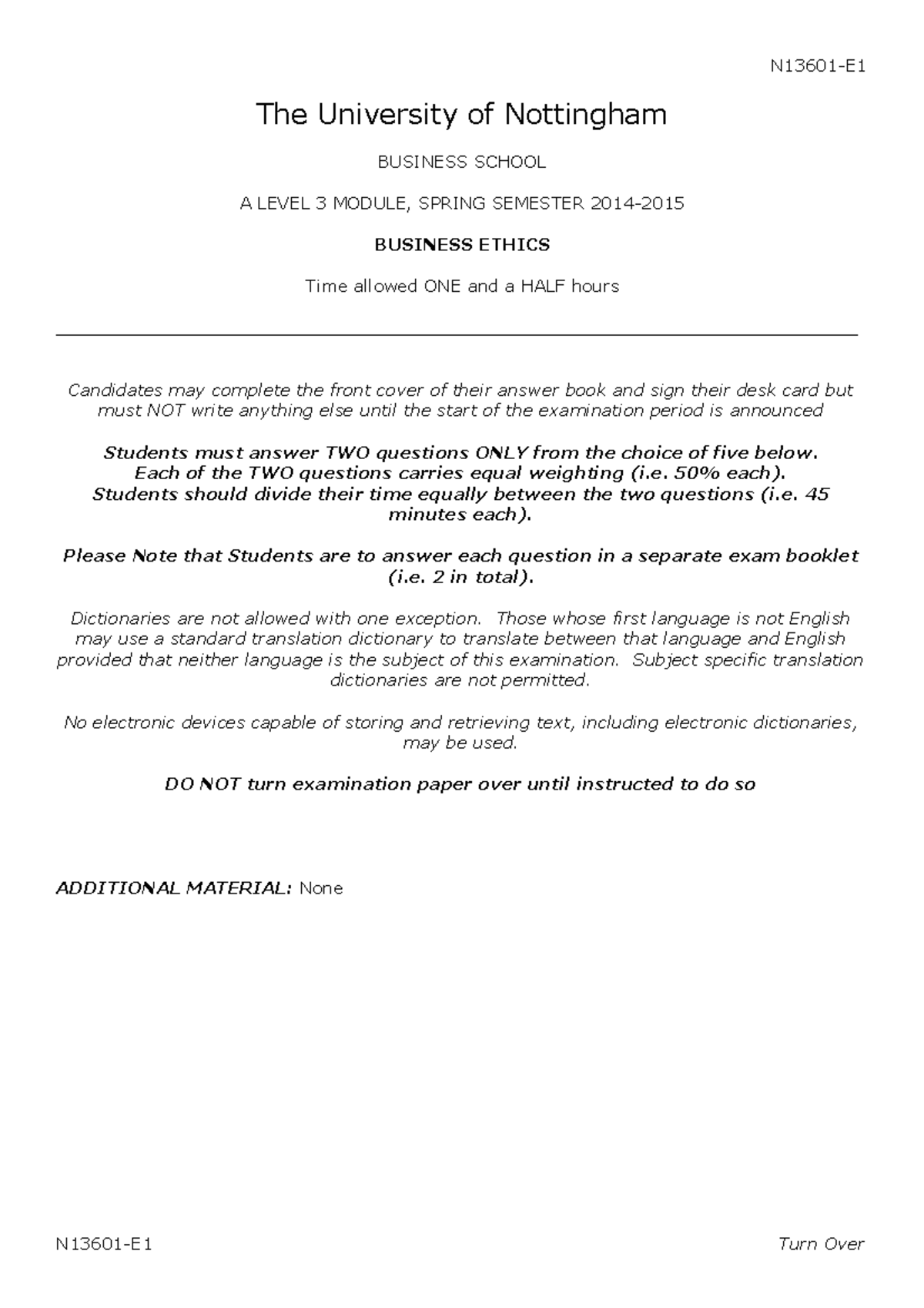 N13601-E1

The University of Nottingham

BUSINESS SCHOOL

A LEVEL 3 MODULE, SPRING SEMESTER 2014-2015

BUSINESS ETHICS

Time allowed ONE and a HALF hours

Candidates may complete the front cover of their answer book and sign their desk card but must NOT write anything else until the start of the examination period is announced

Students must answer TWO questions ONLY from the choice of five below.
Each of the TWO questions carries equal weighting (i.e. 50% each).
Students should divide their time equally between the two questions (i.e. 45 minutes each).

Please Note that Students are to answer each question in a separate exam booklet (i.e. 2 in total).

Dictionaries are not allowed with one exception. Those whose first language is not English may use a standard translation dictionary to translate between that language and English provided that neither language is the subject of this examination. Subject specific translation dictionaries are not permitted.

No electronic devices capable of storing and retrieving text, including electronic dictionaries, may be used.

DO NOT turn examination paper over until instructed to do so

ADDITIONAL MATERIAL: None

N13601-E1

Turn Over